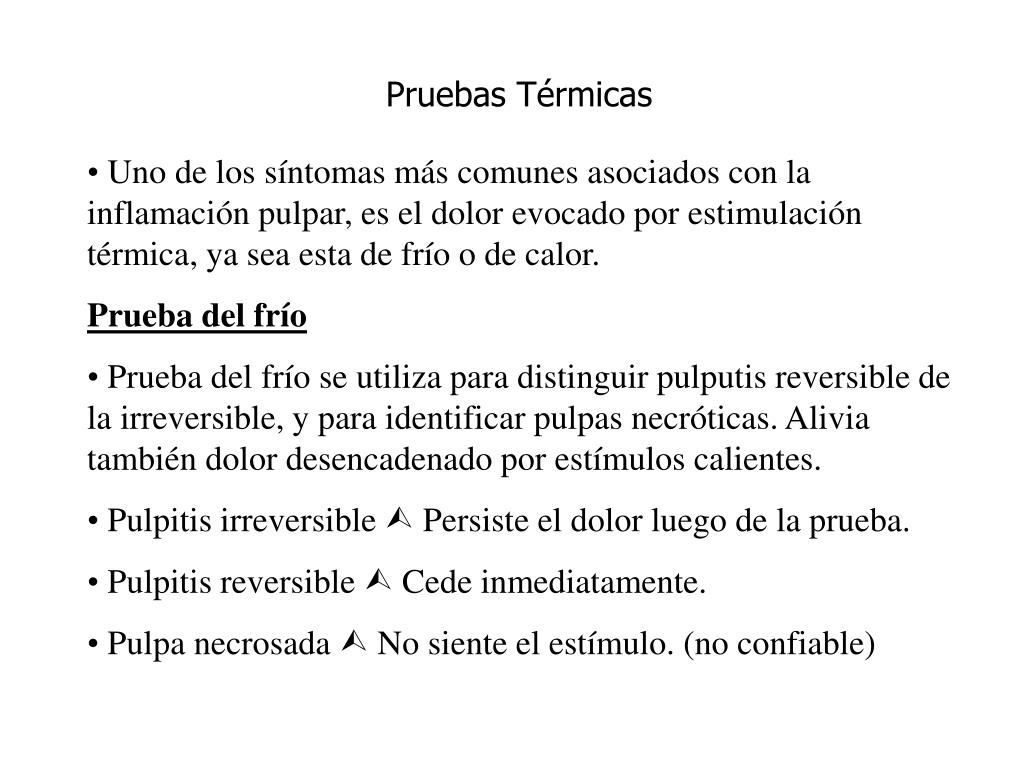 Pruebas Térmicas

• Uno de los síntomas más comunes asociados con la inflamación pulpar, es el dolor evocado por estimulación térmica, ya sea esta de frío o de calor.

Prueba del frío

• Prueba del frío se utiliza para distinguir pulputis reversible de la irreversible, y para identificar pulpas necróticas. Alivia también dolor desencadenado por estímulos calientes.

• Pulpitis irreversible ⮙ Persiste el dolor luego de la prueba.

• Pulpitis reversible ⮙ Cede inmediatamente.

• Pulpa necrosada ⮙ No siente el estímulo. (no confiable)